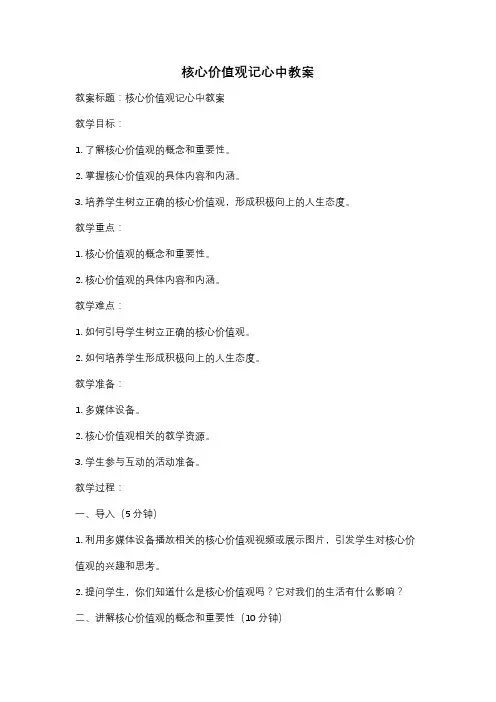 核心价值观记心中教案

教案标题：核心价值观记心中教案

教学目标：

1. 了解核心价值观的概念和重要性。

2. 掌握核心价值观的具体内容和内涵。

3. 培养学生树立正确的核心价值观，形成积极向上的人生态度。

教学重点：

1. 核心价值观的概念和重要性。

2. 核心价值观的具体内容和内涵。

教学难点：

1. 如何引导学生树立正确的核心价值观。

2. 如何培养学生形成积极向上的人生态度。

教学准备：

1. 多媒体设备。

2. 核心价值观相关的教学资源。

3. 学生参与互动的活动准备。

教学过程：

一、导入（5 分钟）

1. 利用多媒体设备播放相关的核心价值观视频或展示图片，引发学生对核心价值观的兴趣和思考。

2. 提问学生，你们知道什么是核心价值观吗？它对我们的生活有什么影响？

二、讲解核心价值观的概念和重要性（10 分钟）